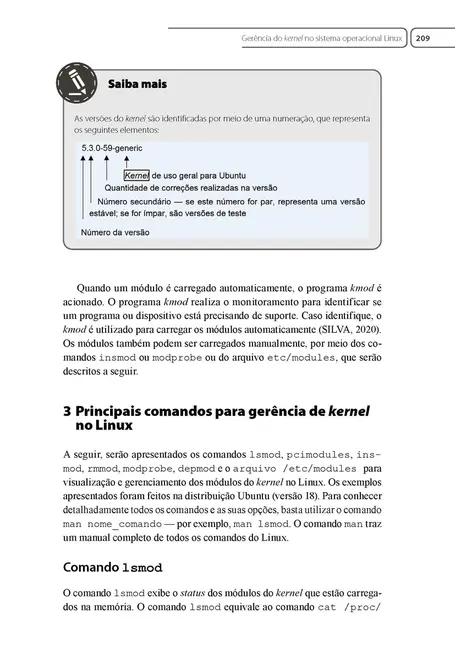 Gerência do kernel no sistema operacional Linux 209

Saiba mais

As versões do kernel são identificadas por meio de uma numeração, que representa os seguintes elementos:

5.3.0-59-generic

Kernel de uso geral para Ubuntu

Quantidade de correções realizadas na versão

Número secundário — se este número for par, representa uma versão estável; se for ímpar, são versões de teste

Número da versão

Quando um módulo é carregado automaticamente, o programa kmod é acionado. O programa kmod realiza o monitoramento para identificar se um programa ou dispositivo está precisando de suporte. Caso identifique, o kmod é utilizado para carregar os módulos automaticamente (SILVA, 2020). Os módulos também podem ser carregados manualmente, por meio dos comandos insmod ou modprobe ou do arquivo etc/modules, que serão descritos a seguir.

3 Principais comandos para gerência de kernel no Linux

A seguir, serão apresentados os comandos lsmod, pcimodules, insmod, rmmod, modprobe, depmod e o arquivo /etc/modules para visualização e gerenciamento dos módulos do kernel no Linux. Os exemplos apresentados foram feitos na distribuição Ubuntu (versão 18). Para conhecer detalhadamente todos os comandos e as suas opções, basta utilizar o comando man nome_comando — por exemplo, man lsmod. O comando man traz um manual completo de todos os comandos do Linux.

Comando lsmod

O comando lsmod exibe o status dos módulos do kernel que estão carregados na memória. O comando lsmod equivale ao comando cat /proc/